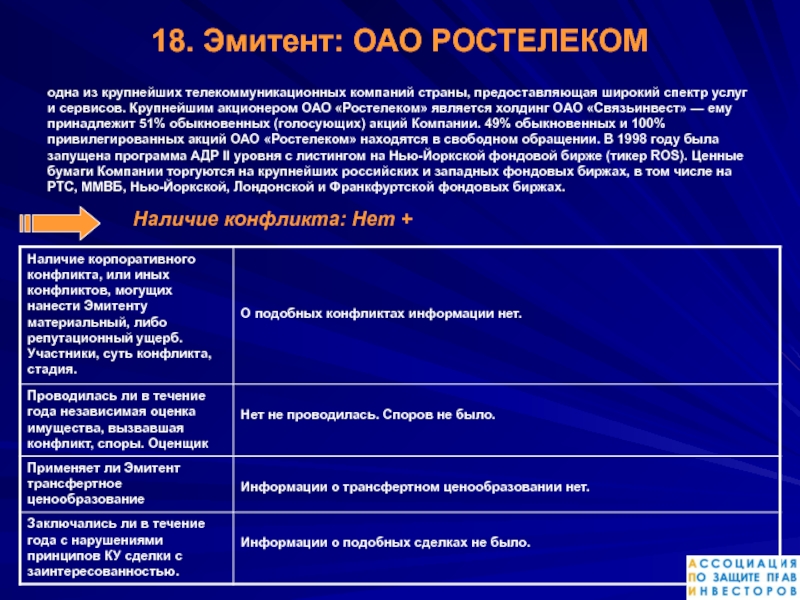 18. Эмитент: ОАО РОСТЕЛЕКОМ

одна из крупнейших телекоммуникационных компаний страны, предоставляющая широкий спектр услуг и сервисов. Крупнейшим акционером ОАО «Ростелеком» является холдинг ОАО «Связьинвест» — ему принадлежит 51% обыкновенных (голосующих) акций Компании. 49% обыкновенных и 100% привилегированных акций ОАО «Ростелеком» находятся в свободном обращении. В 1998 году была запущена программа АДР II уровня с листингом на Нью-Йоркской фондовой бирже (тикер ROS). Ценные бумаги Компании торгуются на крупнейших российских и западных фондовых биржах, в том числе на РТС, ММВБ, Нью-Йоркской, Лондонской и Франкфуртской фондовых биржах.

Наличие конфликта: Нет +

| | |
|---|---|
| Наличие корпоративного конфликта, или иных конфликтов, могущих нанести Эмитенту материальный, либо репутационный ущерб. Участники, суть конфликта, стадия. | О подобных конфликтах информации нет. |
| Проводилась ли в течение года независимая оценка имущества, вызвавшая конфликт, споры. Оценщик | Нет не проводилась. Споров не было. |
| Применяет ли Эмитент трансфертное ценообразование | Информации о трансфертном ценообразовании нет. |
| Заключались ли в течение года с нарушениями принципов КУ сделки с заинтересованностью. | Информации о подобных сделках не было. |

АССОЦИАЦИЯ
ПО ЗАЩИТЕ ПРАВ
ИНВЕСТОРОВ